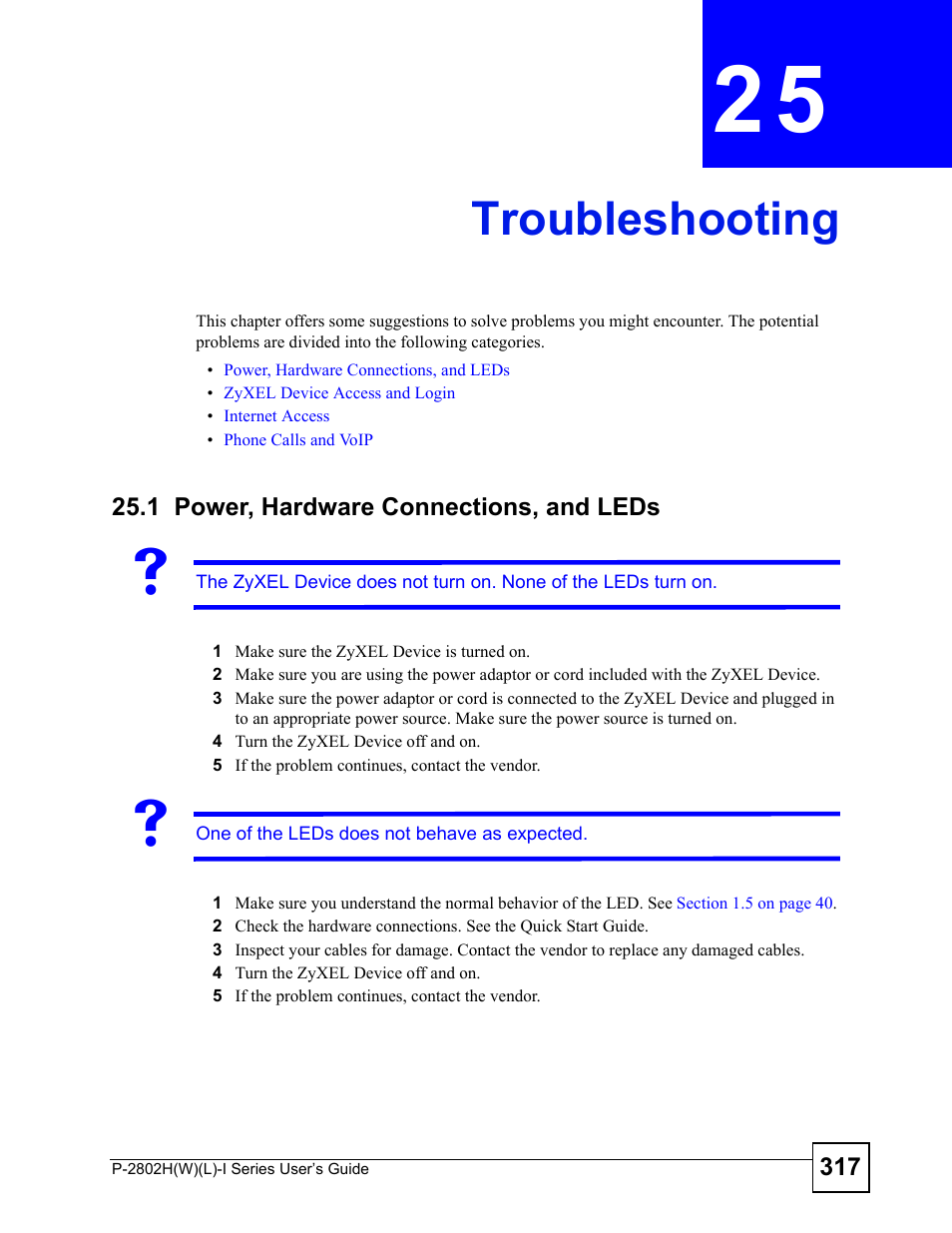 25

Troubleshooting

This chapter offers some suggestions to solve problems you might encounter. The potential problems are divided into the following categories.

• Power, Hardware Connections, and LEDs
• ZyXEL Device Access and Login
• Internet Access
• Phone Calls and VoIP

25.1 Power, Hardware Connections, and LEDs

?

The ZyXEL Device does not turn on. None of the LEDs turn on.

1 Make sure the ZyXEL Device is turned on.
2 Make sure you are using the power adaptor or cord included with the ZyXEL Device.
3 Make sure the power adaptor or cord is connected to the ZyXEL Device and plugged in to an appropriate power source. Make sure the power source is turned on.
4 Turn the ZyXEL Device off and on.
5 If the problem continues, contact the vendor.

?

One of the LEDs does not behave as expected.

1 Make sure you understand the normal behavior of the LED. See Section 1.5 on page 40.
2 Check the hardware connections. See the Quick Start Guide.
3 Inspect your cables for damage. Contact the vendor to replace any damaged cables.
4 Turn the ZyXEL Device off and on.
5 If the problem continues, contact the vendor.

P-2802H(W)(L)-I Series User's Guide

317